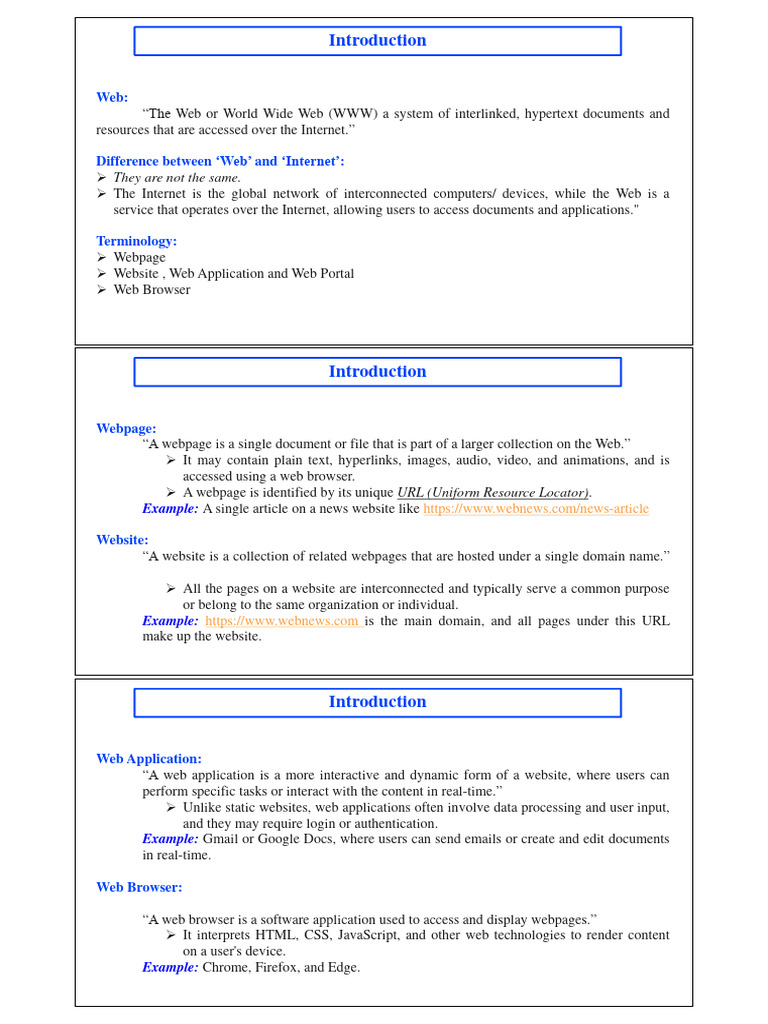 Introduction

Web:

"The Web or World Wide Web (WWW) a system of interlinked, hypertext documents and resources that are accessed over the Internet."

Difference between 'Web' and 'Internet':
➢ They are not the same.
➢ The Internet is the global network of interconnected computers/ devices, while the Web is a service that operates over the Internet, allowing users to access documents and applications."

Terminology:
➢ Webpage
➢ Website , Web Application and Web Portal
➢ Web Browser

Introduction

Webpage:

"A webpage is a single document or file that is part of a larger collection on the Web."
➢ It may contain plain text, hyperlinks, images, audio, video, and animations, and is accessed using a web browser.
➢ A webpage is identified by its unique URL (Uniform Resource Locator).

Example: A single article on a news website like https://www.webnews.com/news-article

Website:

"A website is a collection of related webpages that are hosted under a single domain name."

➢ All the pages on a website are interconnected and typically serve a common purpose or belong to the same organization or individual.

Example: https://www.webnews.com is the main domain, and all pages under this URL make up the website.

Introduction

Web Application:

"A web application is a more interactive and dynamic form of a website, where users can perform specific tasks or interact with the content in real-time."
➢ Unlike static websites, web applications often involve data processing and user input, and they may require login or authentication.

Example: Gmail or Google Docs, where users can send emails or create and edit documents in real-time.

Web Browser:

"A web browser is a software application used to access and display webpages."
➢ It interprets HTML, CSS, JavaScript, and other web technologies to render content on a user's device.

Example: Chrome, Firefox, and Edge.